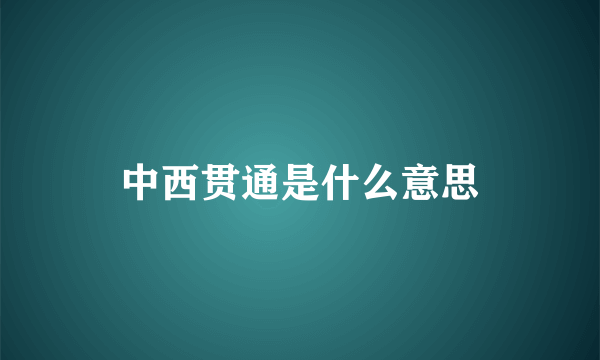 中西贯通是什么意思